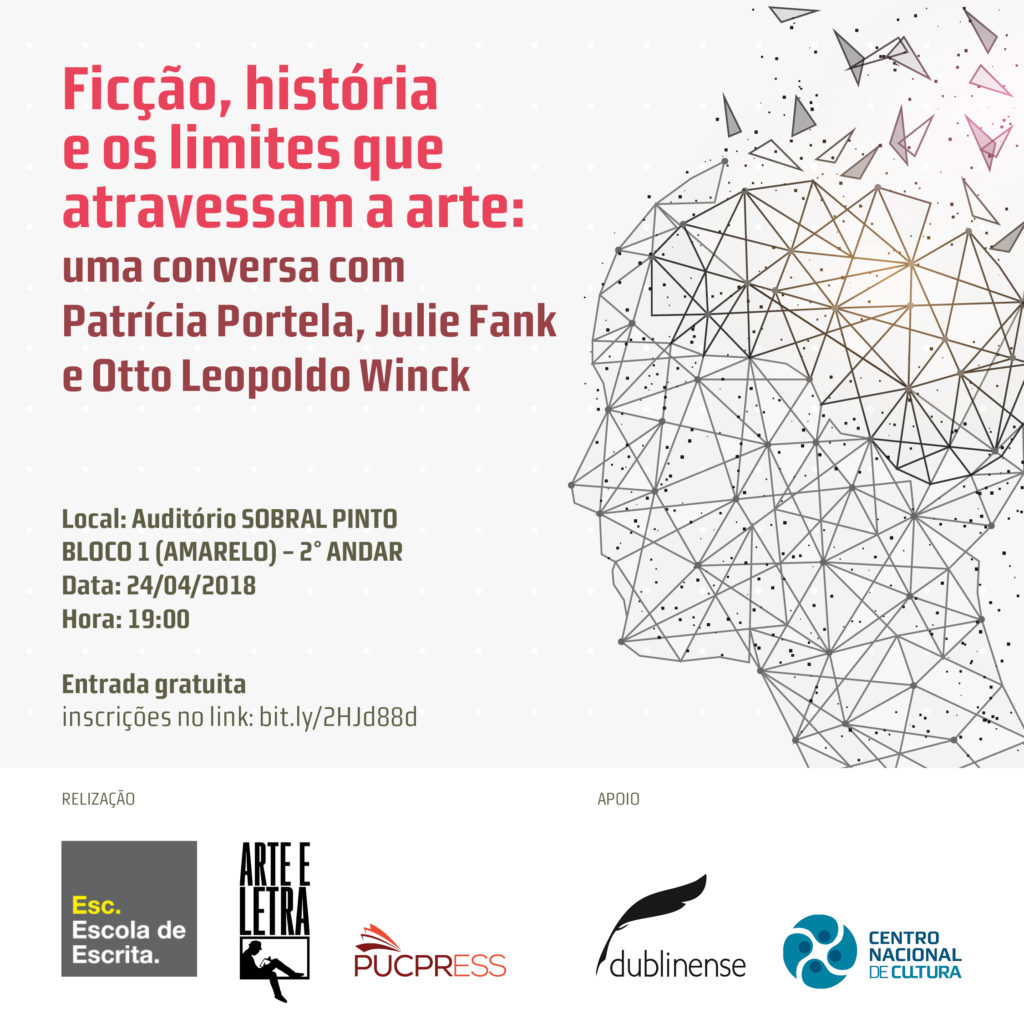 Ficção, história e os limites que atravessam a arte:
uma conversa com Patrícia Portela, Julie Fank e Otto Leopoldo Winck

Local: Auditório SOBRAL PINTO
BLOCO 1 (AMARELO) – 2° ANDAR
Data: 24/04/2018
Hora: 19:00

Entrada gratuita
inscrições no link: bit.ly/2HJd88d

RELIZAÇÃO

Esc. Escola de Escrita.

ARTE E LETRA

PUCPRESS

APOIO

dublinense

CENTRO NACIONAL DE CULTURA